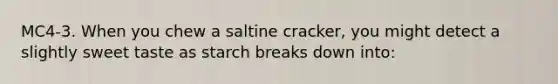 MC4-3. When you chew a saltine cracker, you might detect a slightly sweet taste as starch breaks down into: